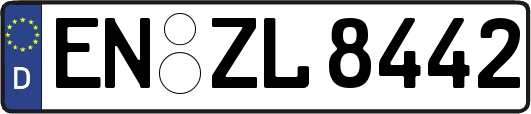 D
EN ZL 8442